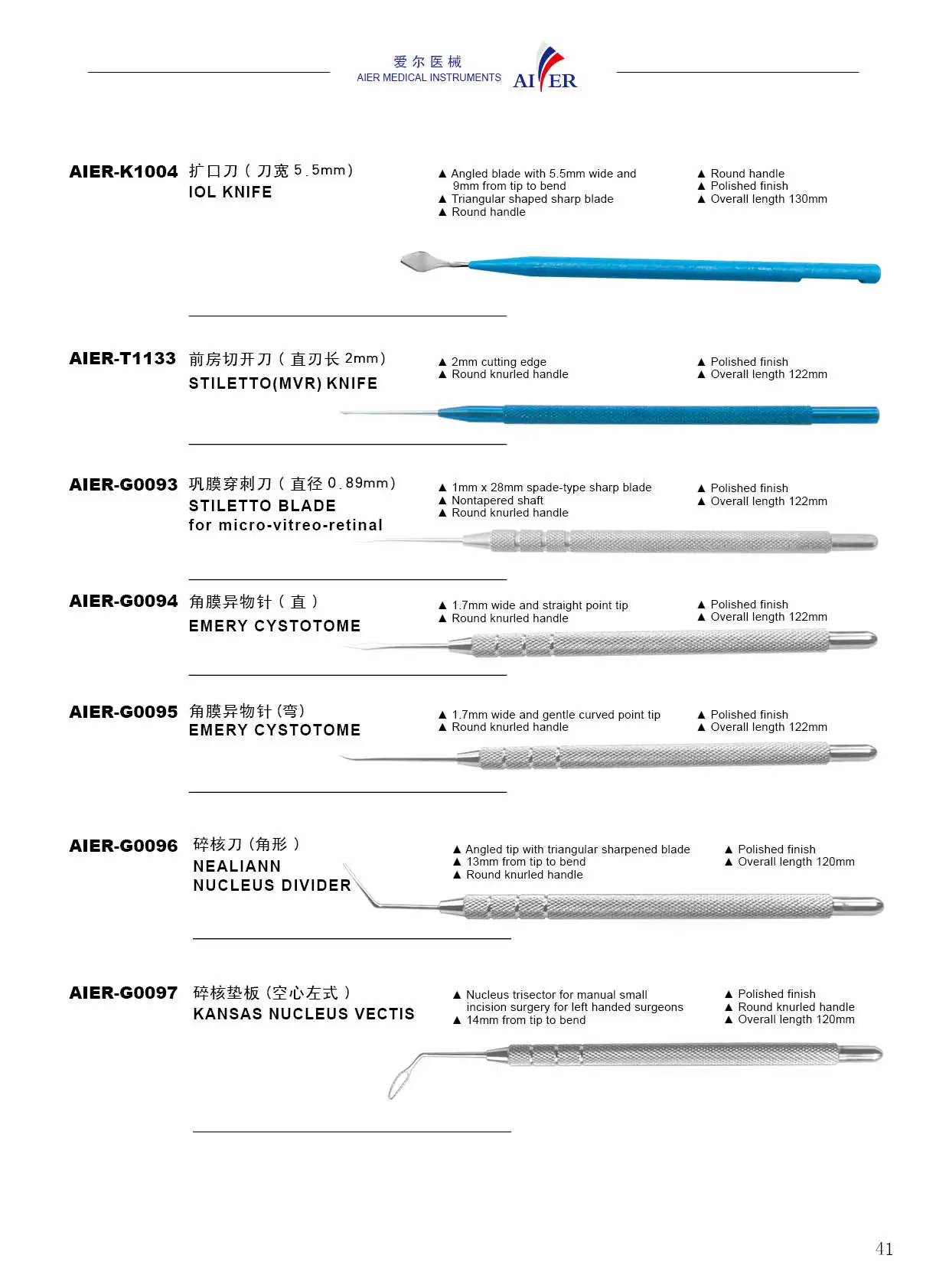 爱尔医械
AIER MEDICAL INSTRUMENTS AIER

AIER-K1004 扩口刀（刀宽 5.5mm）
IOL KNIFE

▲ Angled blade with 5.5mm wide and 9mm from tip to bend
▲ Triangular shaped sharp blade
▲ Round handle

▲ Round handle
▲ Polished finish
▲ Overall length 130mm

AIER-T1133 前房切开刀（直刃长 2mm）
STILETTO(MVR) KNIFE

▲ 2mm cutting edge
▲ Round knurled handle

▲ Polished finish
▲ Overall length 122mm

AIER-G0093 巩膜穿刺刀（直径 0.89mm）
STILETTO BLADE
for micro-vitreo-retinal

▲ 1mm x 28mm spade-type sharp blade
▲ Nontapered shaft
▲ Round knurled handle

▲ Polished finish
▲ Overall length 122mm

AIER-G0094 角膜异物针（直）
EMERY CYSTOTOME

▲ 1.7mm wide and straight point tip
▲ Round knurled handle

▲ Polished finish
▲ Overall length 122mm

AIER-G0095 角膜异物针 (弯)
EMERY CYSTOTOME

▲ 1.7mm wide and gentle curved point tip
▲ Round knurled handle

▲ Polished finish
▲ Overall length 122mm

AIER-G0096 碎核刀 (角形）
NEALIANN
NUCLEUS DIVIDER

▲ Angled tip with triangular sharpened blade
▲ 13mm from tip to bend
▲ Round knurled handle

▲ Polished finish
▲ Overall length 120mm

AIER-G0097 碎核垫板 (空心左式）
KANSAS NUCLEUS VECTIS

▲ Nucleus trisector for manual small incision surgery for left handed surgeons
▲ 14mm from tip to bend

▲ Polished finish
▲ Round knurled handle
▲ Overall length 120mm

41